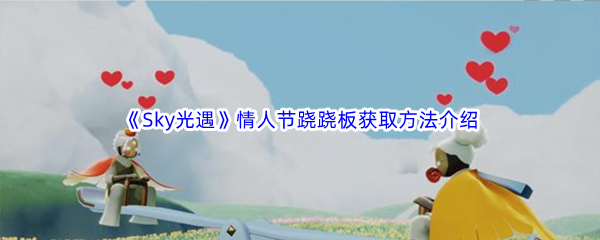 《Sky光遇》情人节跷跷板获取方法介绍